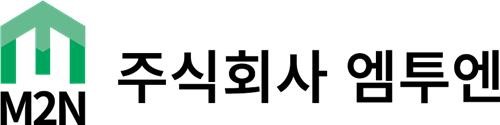 M2N

주식회사 엠투엔